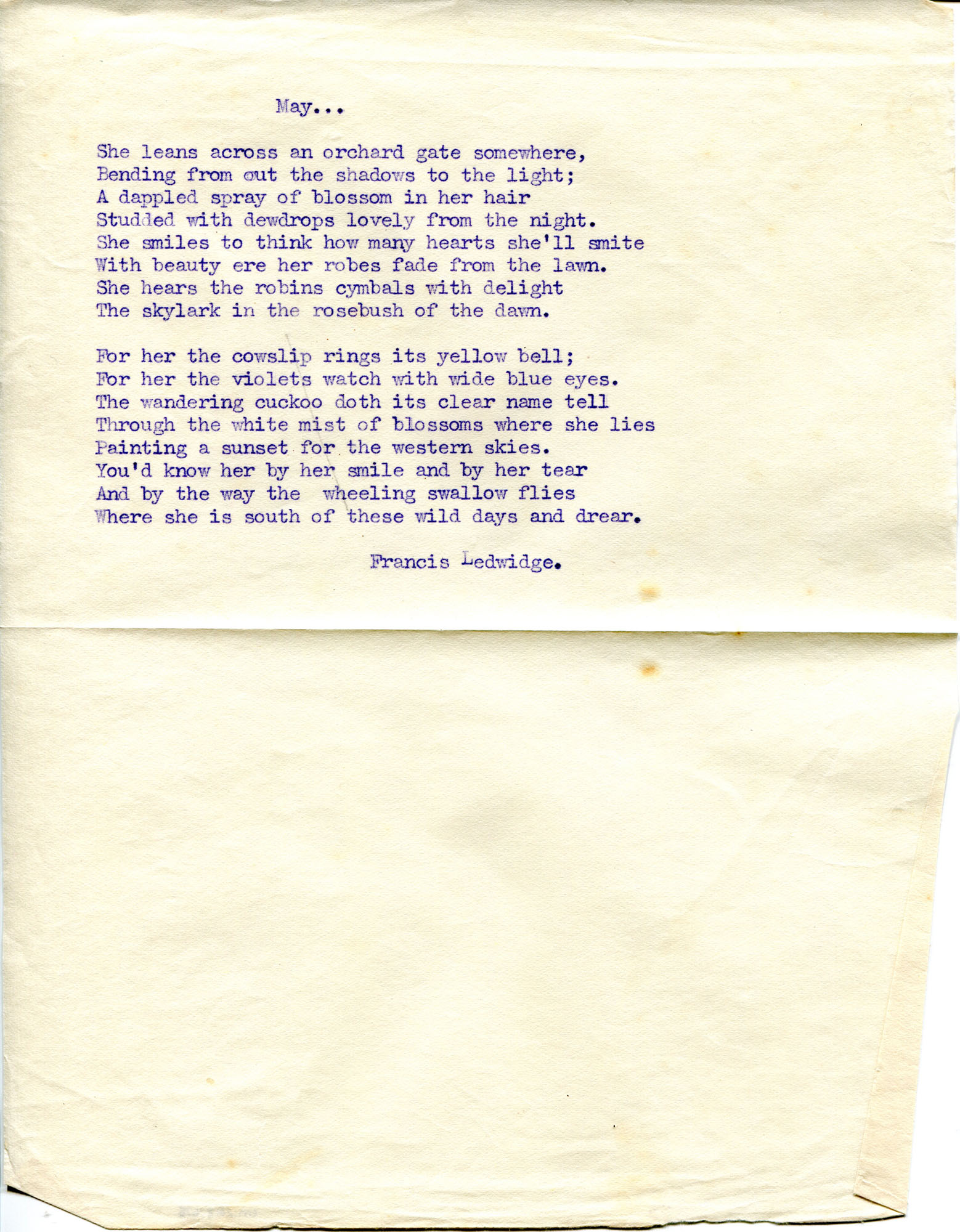 May...

She leans across an orchard gate somewhere,
Bending from out the shadows to the light;
A dappled spray of blossom in her hair
Studded with dewdrops lovely from the night.
She smiles to think how many hearts she'll smite
With beauty ere her robes fade from the lawn.
She hears the robins cymbals with delight
The skylark in the rosebush of the dawn.

For her the cowslip rings its yellow bell;
For her the violets watch with wide blue eyes.
The wandering cuckoo doth its clear name tell
Through the white mist of blossoms where she lies
Painting a sunset for the western skies.
You'd know her by her smile and by her tear
And by the way the wheeling swallow flies
Where she is south of these wild days and drear.

Francis Ledwidge.